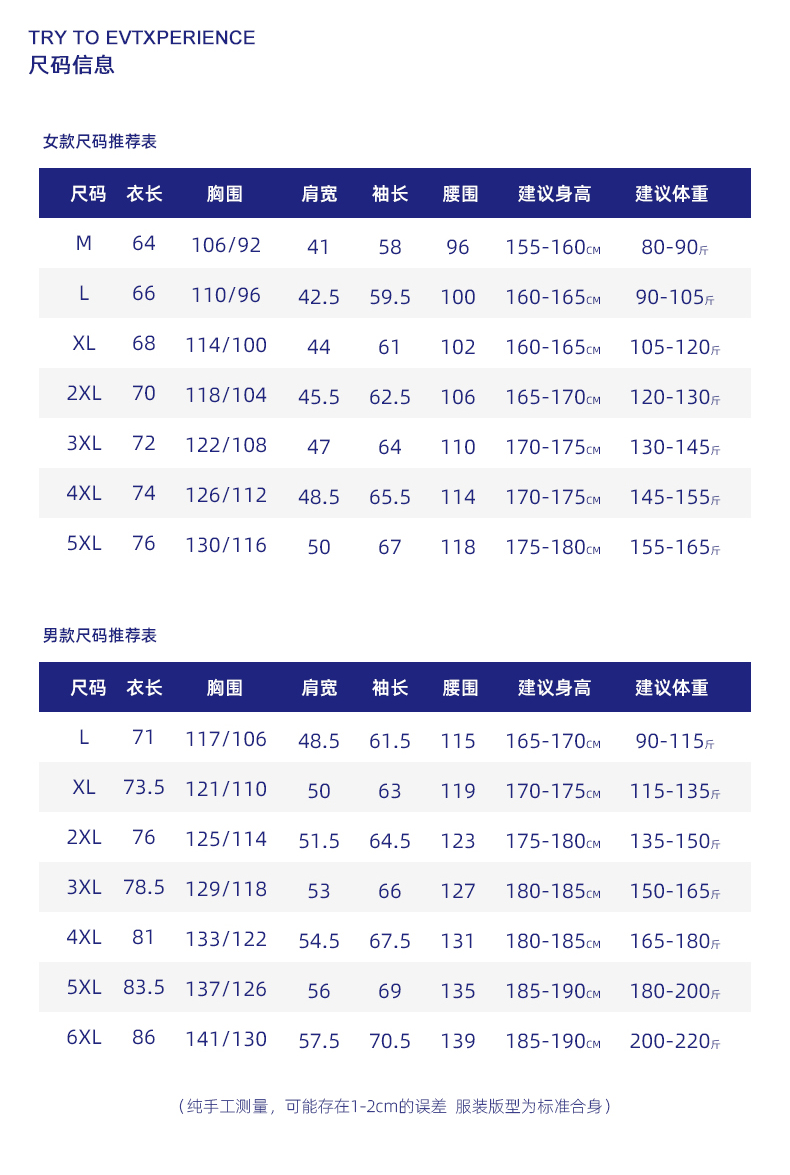 TRY TO EVTXPERIENCE
尺码信息

女款尺码推荐表

| 尺码 | 衣长 | 胸围 | 肩宽 | 袖长 | 腰围 | 建议身高 | 建议体重 |
|---|---|---|---|---|---|---|---|
| M | 64 | 106/92 | 41 | 58 | 96 | 155-160CM | 80-90斤 |
| L | 66 | 110/96 | 42.5 | 59.5 | 100 | 160-165CM | 90-105斤 |
| XL | 68 | 114/100 | 44 | 61 | 102 | 160-165CM | 105-120斤 |
| 2XL | 70 | 118/104 | 45.5 | 62.5 | 106 | 165-170CM | 120-130斤 |
| 3XL | 72 | 122/108 | 47 | 64 | 110 | 170-175CM | 130-145斤 |
| 4XL | 74 | 126/112 | 48.5 | 65.5 | 114 | 170-175CM | 145-155斤 |
| 5XL | 76 | 130/116 | 50 | 67 | 118 | 175-180CM | 155-165斤 |

男款尺码推荐表

| 尺码 | 衣长 | 胸围 | 肩宽 | 袖长 | 腰围 | 建议身高 | 建议体重 |
|---|---|---|---|---|---|---|---|
| L | 71 | 117/106 | 48.5 | 61.5 | 115 | 165-170CM | 90-115斤 |
| XL | 73.5 | 121/110 | 50 | 63 | 119 | 170-175CM | 115-135斤 |
| 2XL | 76 | 125/114 | 51.5 | 64.5 | 123 | 175-180CM | 135-150斤 |
| 3XL | 78.5 | 129/118 | 53 | 66 | 127 | 180-185CM | 150-165斤 |
| 4XL | 81 | 133/122 | 54.5 | 67.5 | 131 | 180-185CM | 165-180斤 |
| 5XL | 83.5 | 137/126 | 56 | 69 | 135 | 185-190CM | 180-200斤 |
| 6XL | 86 | 141/130 | 57.5 | 70.5 | 139 | 185-190CM | 200-220斤 |

（纯手工测量，可能存在1-2cm的误差 服装版型为标准合身）